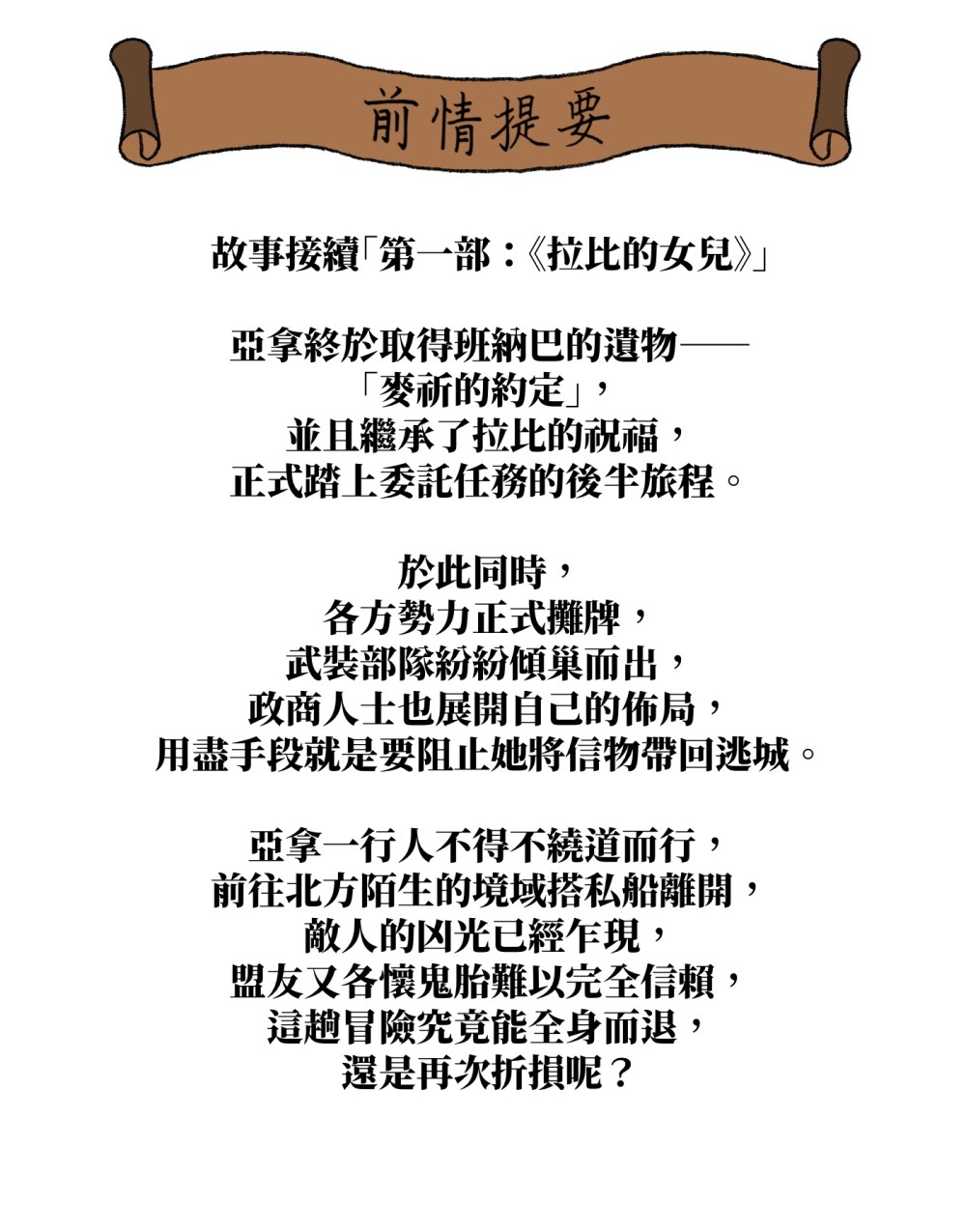 前情提要

故事接續「第一部：《拉比的女兒》」

亞拿終於取得班納巴的遺物——
「麥祈的約定」，
並且繼承了拉比的祝福，
正式踏上委託任務的後半旅程。

於此同時，
各方勢力正式攤牌，
武裝部隊紛紛傾巢而出，
政商人士也展開自己的佈局，
用盡手段就是要阻止她將信物帶回逃城。

亞拿一行人不得不繞道而行，
前往北方陌生的境域搭私船離開，
敵人的凶光已經乍現，
盟友又各懷鬼胎難以完全信賴，
這趟冒險究竟能全身而退，
還是再次折損呢？